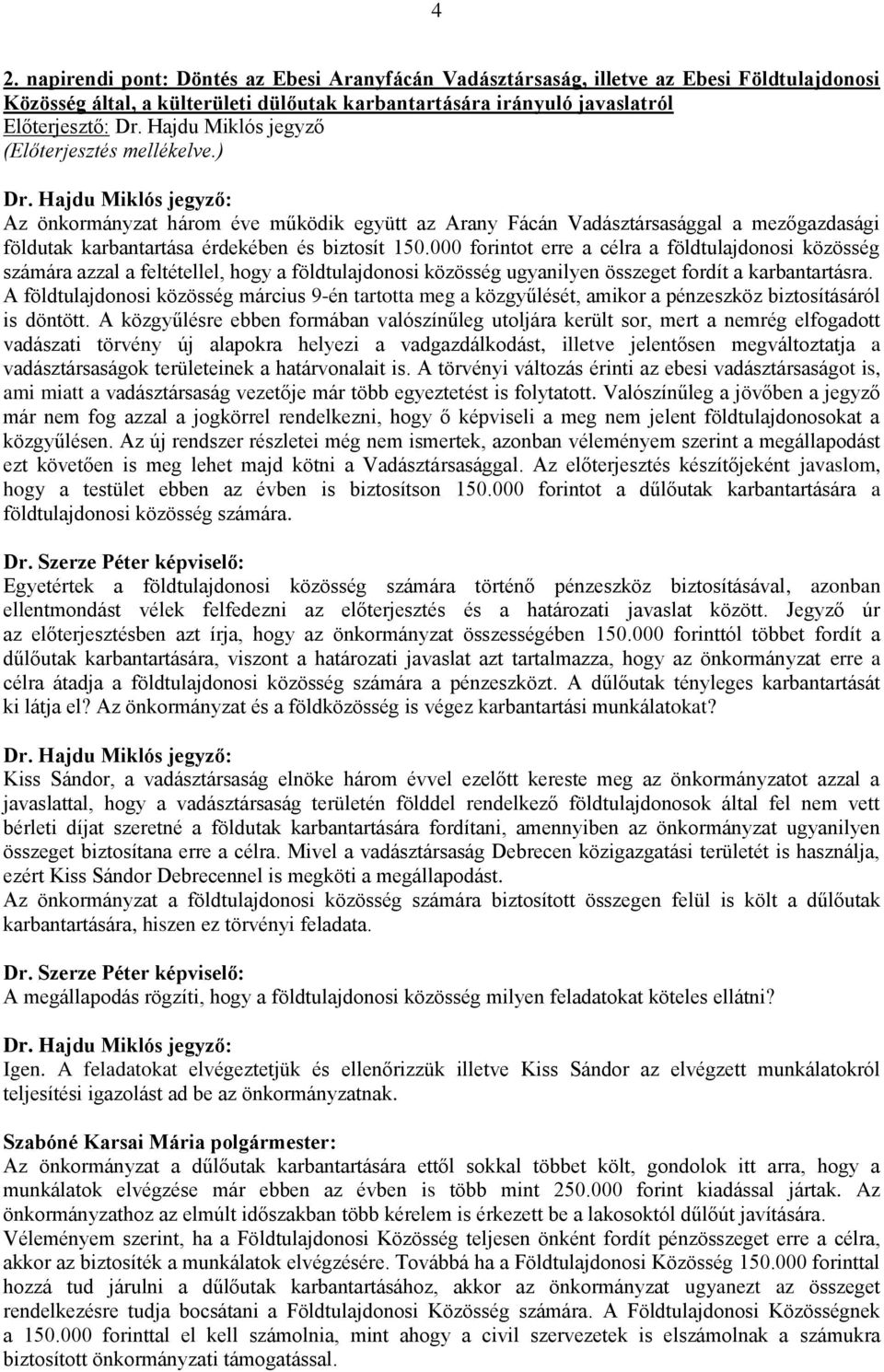 4

2. napirendi pont: Döntés az Ebesi Aranyfácán Vadásztársaság, illetve az Ebesi Földtulajdonosi Közösség által, a külterületi dülőutak karbantartására irányuló javaslatról
Előterjesztő: Dr. Hajdu Miklós jegyző
(Előterjesztés mellékelve.)

Dr. Hajdu Miklós jegyző:
Az önkormányzat három éve működik együtt az Arany Fácán Vadásztársasággal a mezőgazdasági földutak karbantartása érdekében és biztosít 150.000 forintot erre a célra a földtulajdonosi közösség számára azzal a feltétellel, hogy a földtulajdonosi közösség ugyanilyen összeget fordít a karbantartásra. A földtulajdonosi közösség március 9-én tartotta meg a közgyűlését, amikor a pénzeszköz biztosításáról is döntött. A közgyűlésre ebben formában valószínűleg utoljára került sor, mert a nemrég elfogadott vadászati törvény új alapokra helyezi a vadgazdálkodást, illetve jelentősen megváltoztatja a vadásztársaságok területeinek a határvonalait is. A törvényi változás érinti az ebesi vadásztársaságot is, ami miatt a vadásztársaság vezetője már több egyeztetést is folytatott. Valószínűleg a jövőben a jegyző már nem fog azzal a jogkörrel rendelkezni, hogy ő képviseli a meg nem jelent földtulajdonosokat a közgyűlésen. Az új rendszer részletei még nem ismertek, azonban véleményem szerint a megállapodást ezt követően is meg lehet majd kötni a Vadásztársasággal. Az előterjesztés készítőjeként javaslom, hogy a testület ebben az évben is biztosítson 150.000 forintot a dűlőutak karbantartására a földtulajdonosi közösség számára.

Dr. Szerze Péter képviselő:
Egyetértek a földtulajdonosi közösség számára történő pénzeszköz biztosításával, azonban ellentmondást vélek felfedezni az előterjesztés és a határozati javaslat között. Jegyző úr az előterjesztésben azt írja, hogy az önkormányzat összességében 150.000 forinttól többet fordít a dűlőutak karbantartására, viszont a határozati javaslat azt tartalmazza, hogy az önkormányzat erre a célra átadja a földtulajdonosi közösség számára a pénzeszközt. A dűlőutak tényleges karbantartását ki látja el? Az önkormányzat és a földközösség is végez karbantartási munkálatokat?

Dr. Hajdu Miklós jegyző:
Kiss Sándor, a vadásztársaság elnöke három évvel ezelőtt kereste meg az önkormányzatot azzal a javaslattal, hogy a vadásztársaság területén földdel rendelkező földtulajdonosok által fel nem vett bérleti díjat szeretné a földutak karbantartására fordítani, amennyiben az önkormányzat ugyanilyen összeget biztosítana erre a célra. Mivel a vadásztársaság Debrecen közigazgatási területét is használja, ezért Kiss Sándor Debrecennel is megköti a megállapodást.
Az önkormányzat a földtulajdonosi közösség számára biztosított összegen felül is költ a dűlőutak karbantartására, hiszen ez törvényi feladata.

Dr. Szerze Péter képviselő:
A megállapodás rögzíti, hogy a földtulajdonosi közösség milyen feladatokat köteles ellátni?

Dr. Hajdu Miklós jegyző:
Igen. A feladatokat elvégeztetjük és ellenőrizzük illetve Kiss Sándor az elvégzett munkálatokról teljesítési igazolást ad be az önkormányzatnak.

Szabóné Karsai Mária polgármester:
Az önkormányzat a dűlőutak karbantartására ettől sokkal többet költ, gondolok itt arra, hogy a munkálatok elvégzése már ebben az évben is több mint 250.000 forint kiadással jártak. Az önkormányzathoz az elmúlt időszakban több kérelem is érkezett be a lakosoktól dűlőút javítására.
Véleményem szerint, ha a Földtulajdonosi Közösség teljesen önként fordít pénzösszeget erre a célra, akkor az biztosíték a munkálatok elvégzésére. Továbbá ha a Földtulajdonosi Közösség 150.000 forinttal hozzá tud járulni a dűlőutak karbantartásához, akkor az önkormányzat ugyanezt az összeget rendelkezésre tudja bocsátani a Földtulajdonosi Közösség számára. A Földtulajdonosi Közösségnek a 150.000 forinttal el kell számolnia, mint ahogy a civil szervezetek is elszámolnak a számukra biztosított önkormányzati támogatással.